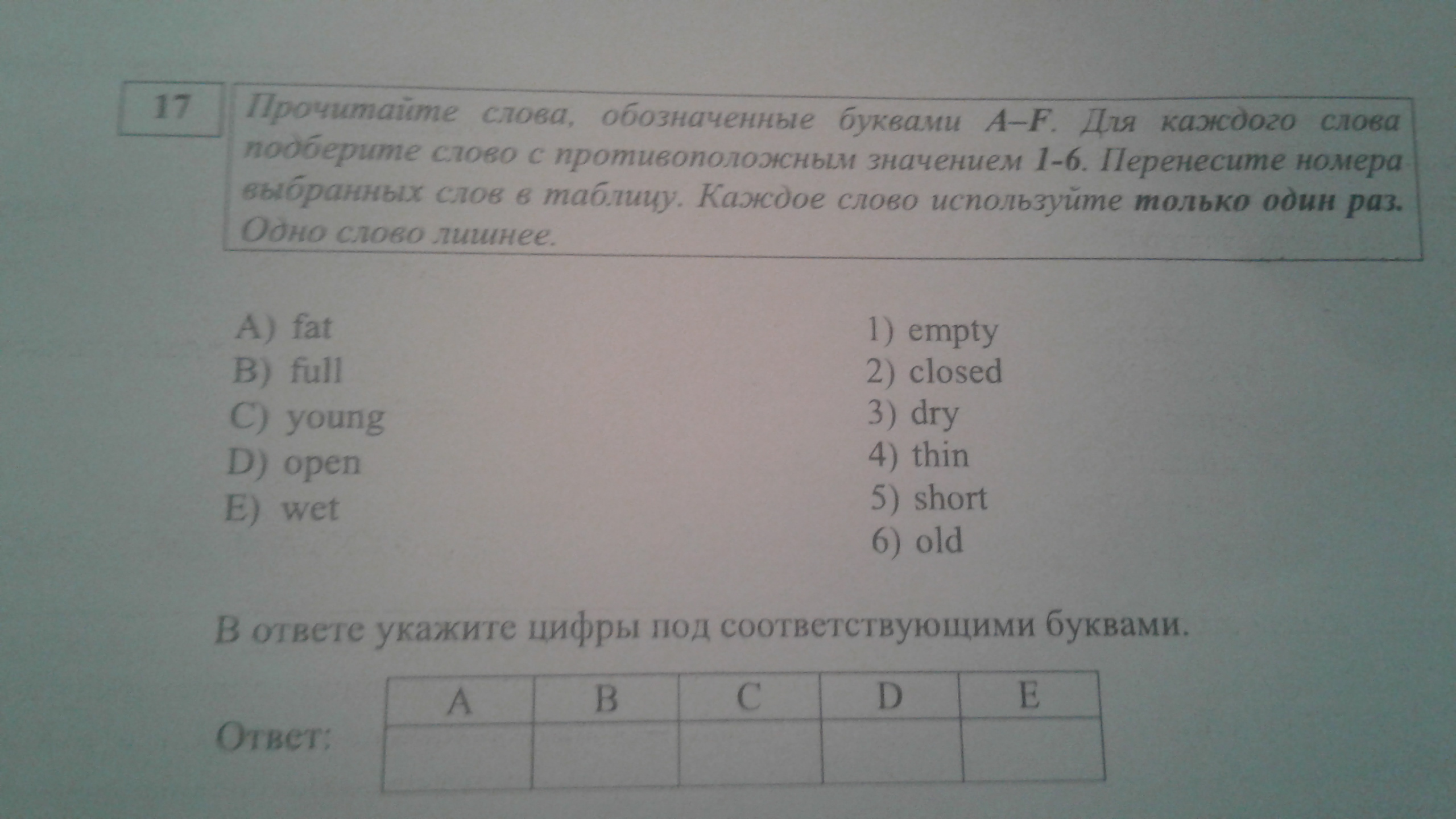 17

Прочитайте слова, обозначенные буквами A–F. Для каждого слова подберите слово с противоположным значением 1-6. Перенесите номера выбранных слов в таблицу. Каждое слово используйте только один раз. Одно слово лишнее.

A) fat
B) full
C) young
D) open
E) wet

1) empty
2) closed
3) dry
4) thin
5) short
6) old

В ответе укажите цифры под соответствующими буквами.

Ответ:

| A | B | C | D | E |
|---|---|---|---|---|
| | | | | |